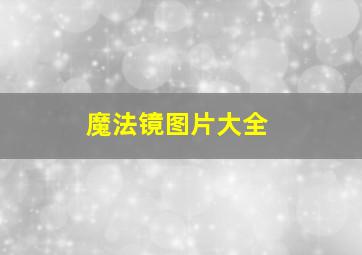 魔法镜图片大全